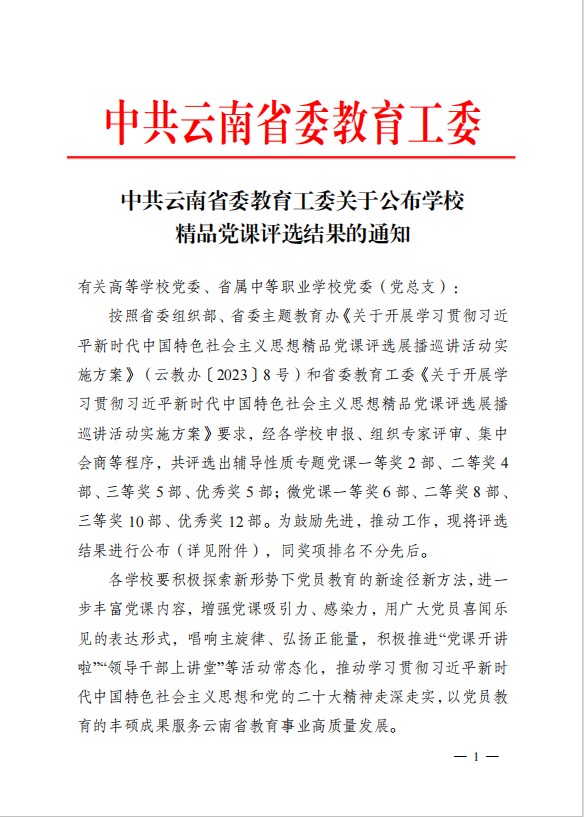 中共云南省委教育工委

中共云南省委教育工委关于公布学校精品党课评选结果的通知

有关高等学校党委、省属中等职业学校党委（党总支）：

按照省委组织部、省委主题教育办《关于开展学习贯彻习近平新时代中国特色社会主义思想精品党课评选展播巡讲活动实施方案》（云教办〔2023〕8号）和省委教育工委《关于开展学习贯彻习近平新时代中国特色社会主义思想精品党课评选展播巡讲活动实施方案》要求，经各学校申报、组织专家评审、集中会商等程序，共评选出辅导性质专题党课一等奖2部、二等奖4部、三等奖5部、优秀奖5部；微党课一等奖6部、二等奖8部、三等奖10部、优秀奖12部。为鼓励先进，推动工作，现将评选结果进行公布（详见附件），同奖项排名不分先后。

各学校要积极探索新形势下党员教育的新途径新方法，进一步丰富党课内容，增强党课吸引力、感染力，用广大党员喜闻乐见的表达形式，唱响主旋律、弘扬正能量，积极推进“党课开讲啦”“领导干部上讲堂”等活动常态化，推动学习贯彻习近平新时代中国特色社会主义思想和党的二十大精神走深走实，以党员教育的丰硕成果服务云南省教育事业高质量发展。

— 1 —